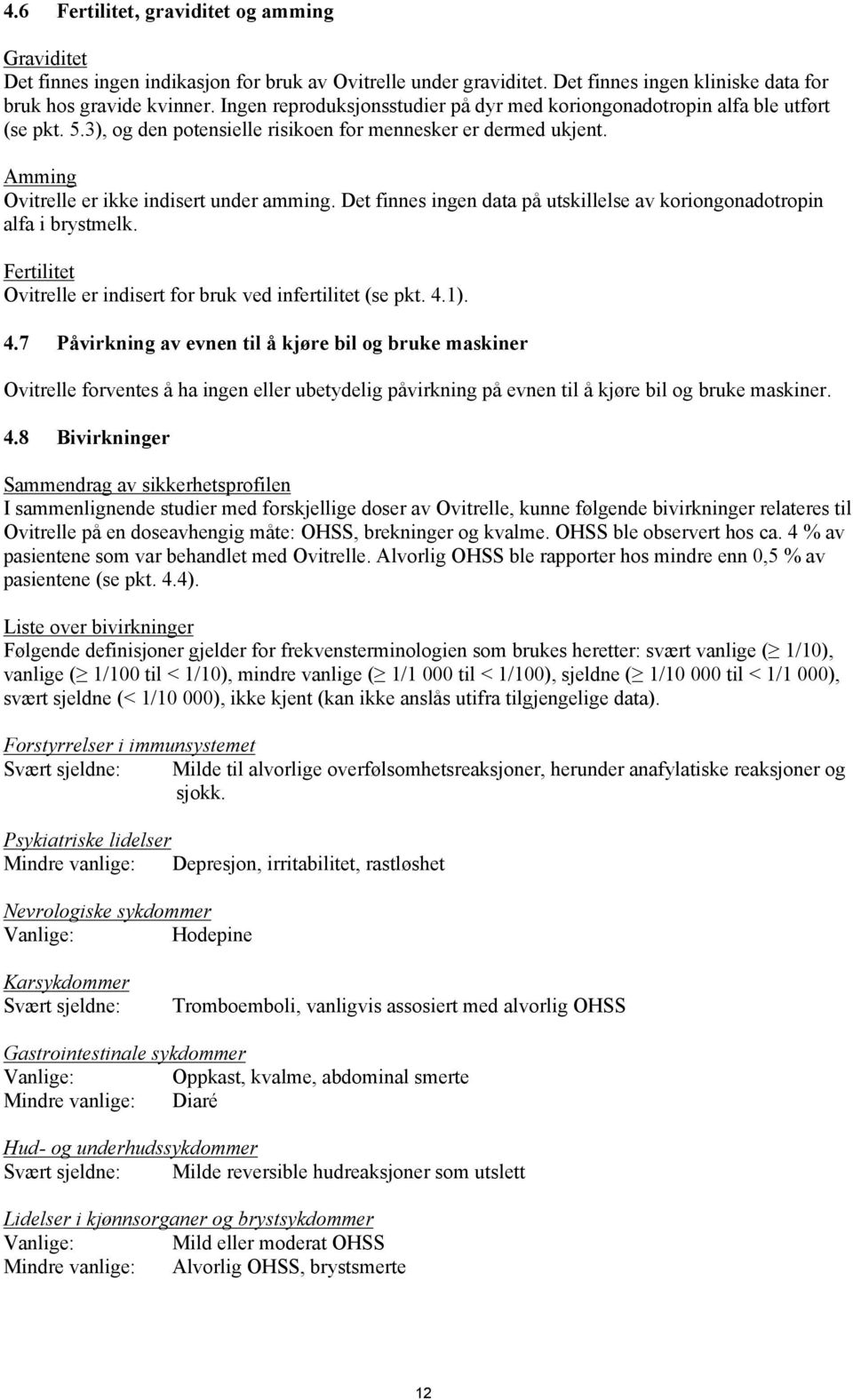 4.6 Fertilitet, graviditet og amming

Graviditet
Det finnes ingen indikasjon for bruk av Ovitrelle under graviditet. Det finnes ingen kliniske data for bruk hos gravide kvinner. Ingen reproduksjonsstudier på dyr med koriongonadotropin alfa ble utført (se pkt. 5.3), og den potensielle risikoen for mennesker er dermed ukjent.

Amming
Ovitrelle er ikke indisert under amming. Det finnes ingen data på utskillelse av koriongonadotropin alfa i brystmelk.

Fertilitet
Ovitrelle er indisert for bruk ved infertilitet (se pkt. 4.1).

4.7 Påvirkning av evnen til å kjøre bil og bruke maskiner

Ovitrelle forventes å ha ingen eller ubetydelig påvirkning på evnen til å kjøre bil og bruke maskiner.

4.8 Bivirkninger

Sammendrag av sikkerhetsprofilen
I sammenlignende studier med forskjellige doser av Ovitrelle, kunne følgende bivirkninger relateres til Ovitrelle på en doseavhengig måte: OHSS, brekninger og kvalme. OHSS ble observert hos ca. 4 % av pasientene som var behandlet med Ovitrelle. Alvorlig OHSS ble rapporter hos mindre enn 0,5 % av pasientene (se pkt. 4.4).

Liste over bivirkninger
Følgende definisjoner gjelder for frekvensterminologien som brukes heretter: svært vanlige ($\geq$ 1/10), vanlige ($\geq$ 1/100 til < 1/10), mindre vanlige ($\geq$ 1/1 000 til < 1/100), sjeldne ($\geq$ 1/10 000 til < 1/1 000), svært sjeldne (< 1/10 000), ikke kjent (kan ikke anslås utifra tilgjengelige data).

Forstyrrelser i immunsystemet
Svært sjeldne: Milde til alvorlige overfølsomhetsreaksjoner, herunder anafylatiske reaksjoner og sjokk.

Psykiatriske lidelser
Mindre vanlige: Depresjon, irritabilitet, rastløshet

Nevrologiske sykdommer
Vanlige: Hodepine

Karsykdommer
Svært sjeldne: Tromboemboli, vanligvis assosiert med alvorlig OHSS

Gastrointestinale sykdommer
Vanlige: Oppkast, kvalme, abdominal smerte
Mindre vanlige: Diaré

Hud- og underhudssykdommer
Svært sjeldne: Milde reversible hudreaksjoner som utslett

Lidelser i kjønnsorganer og brystsykdommer
Vanlige: Mild eller moderat OHSS
Mindre vanlige: Alvorlig OHSS, brystsmerte

12